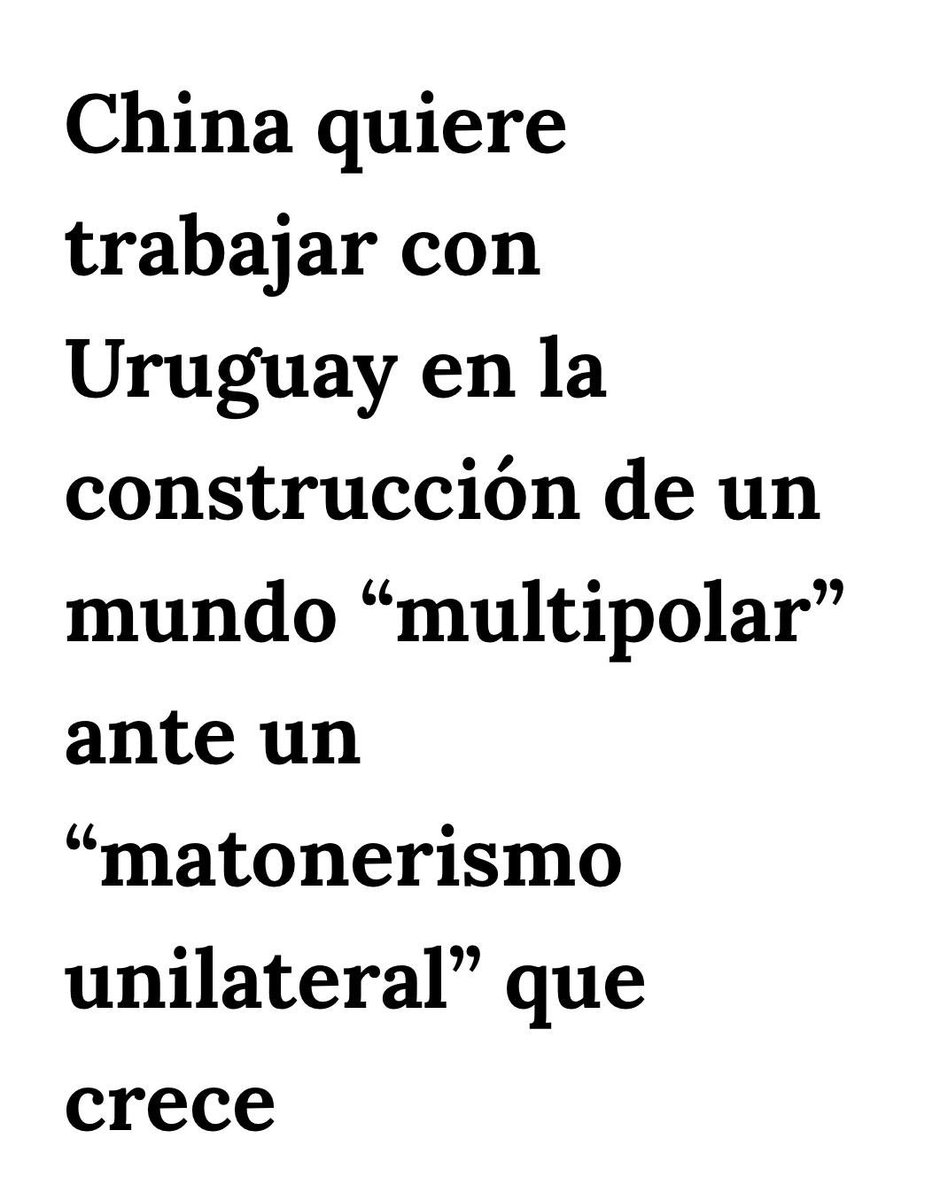 China quiere trabajar con Uruguay en la construcción de un mundo “multipolar” ante un “matonerismo unilateral” que crece